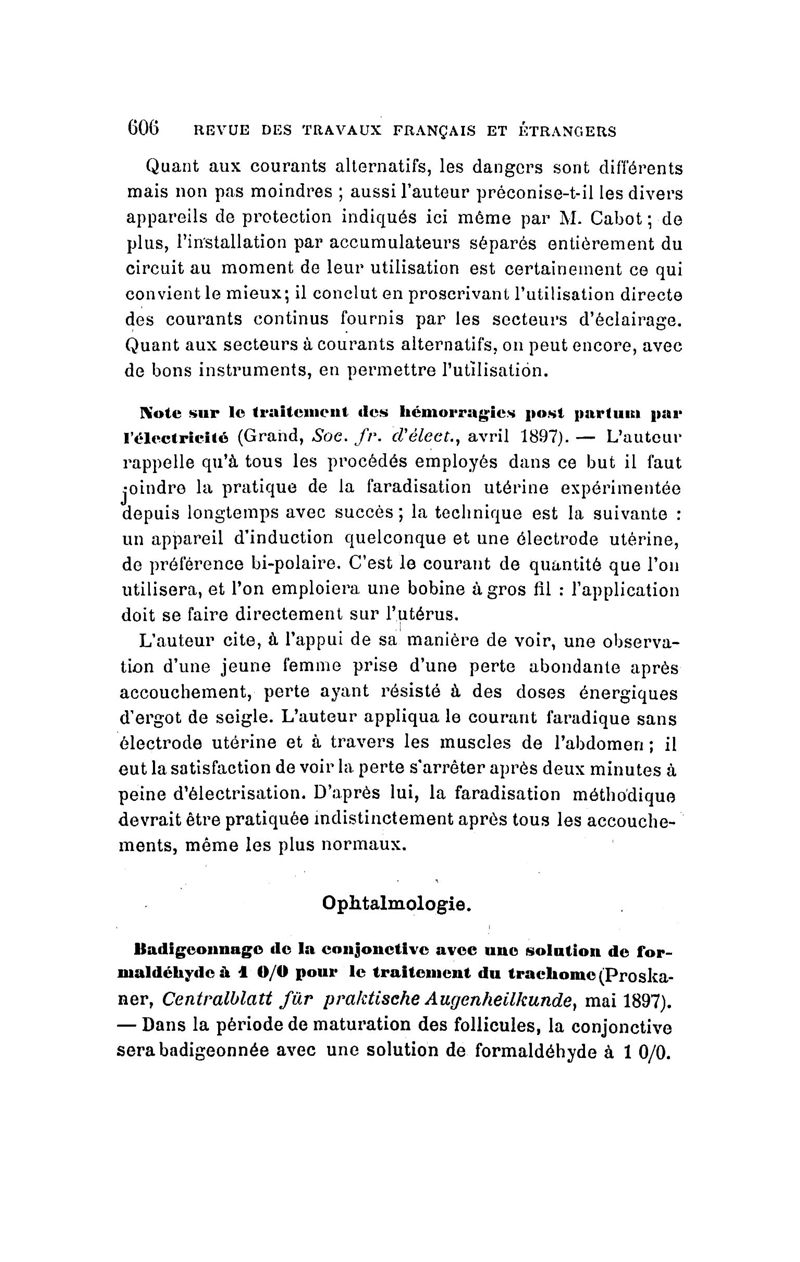 606 REVUE DES TRAVAUX FRANÇAIS ET ÉTRANGERS

Quant aux courants alternatifs, les dangers sont différents mais non pas moindres ; aussi l'auteur préconise-t-il les divers appareils de protection indiqués ici même par M. Cabot ; de plus, l'installation par accumulateurs séparés entièrement du circuit au moment de leur utilisation est certainement ce qui convient le mieux ; il conclut en proscrivant l'utilisation directe des courants continus fournis par les secteurs d'éclairage. Quant aux secteurs à courants alternatifs, on peut encore, avec de bons instruments, en permettre l'utilisation.

Note sur le traitement des hémorragies post partum par l'électricité (Grand, Soc. fr. d'élect., avril 1897). — L'auteur rappelle qu'à tous les procédés employés dans ce but il faut joindre la pratique de la faradisation utérine expérimentée depuis longtemps avec succès ; la technique est la suivante : un appareil d'induction quelconque et une électrode utérine, de préférence bi-polaire. C'est le courant de quantité que l'on utilisera, et l'on emploiera une bobine à gros fil : l'application doit se faire directement sur l'utérus.

L'auteur cite, à l'appui de sa manière de voir, une observation d'une jeune femme prise d'une perte abondante après accouchement, perte ayant résisté à des doses énergiques d'ergot de seigle. L'auteur appliqua le courant faradique sans électrode utérine et à travers les muscles de l'abdomen ; il eut la satisfaction de voir la perte s'arrêter après deux minutes à peine d'électrisation. D'après lui, la faradisation méthodique devrait être pratiquée indistinctement après tous les accouchements, même les plus normaux.

Ophtalmologie.

Badigeonnage de la conjonctive avec une solution de formaldéhyde à 1 0/0 pour le traitement du trachome (Proskaner, Centralblatt für praktische Augenheilkunde, mai 1897). — Dans la période de maturation des follicules, la conjonctive sera badigeonnée avec une solution de formaldéhyde à 1 0/0.